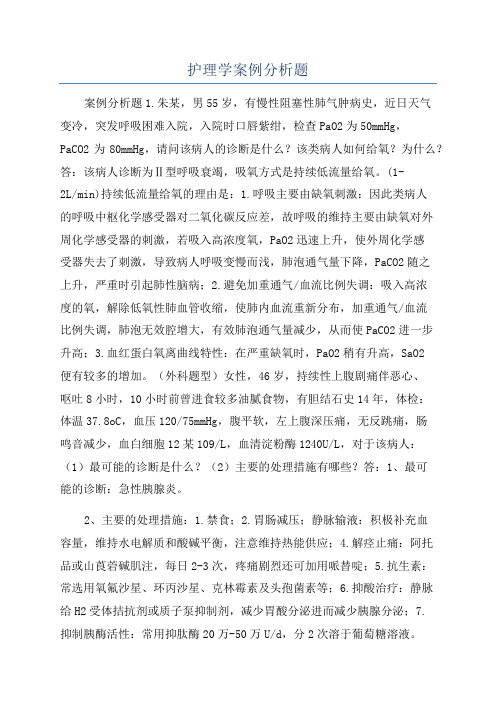 护理学案例分析题

案例分析题 1.朱某，男 55 岁，有慢性阻塞性肺气肿病史，近日天气变冷，突发呼吸困难入院，入院时口唇紫绀，检查 PaO2 为 50mmHg，PaCO2 为 80mmHg，请问该病人的诊断是什么？该类病人如何给氧？为什么？答：该病人诊断为Ⅱ型呼吸衰竭，吸氧方式是持续低流量给氧。(1-2L/min)持续低流量给氧的理由是：1.呼吸主要由缺氧刺激：因此类病人的呼吸中枢化学感受器对二氧化碳反应差，故呼吸的维持主要由缺氧对外周化学感受器的刺激，若吸入高浓度氧，PaO2 迅速上升，使外周化学感受器失去了刺激，导致病人呼吸变慢而浅，肺泡通气量下降，PaCO2 随之上升，严重时引起肺性脑病；2.避免加重通气/血流比例失调：吸入高浓度的氧，解除低氧性肺血管收缩，使肺内血流重新分布，加重通气/血流比例失调，肺泡无效腔增大，有效肺泡通气量减少，从而使 PaCO2 进一步升高；3.血红蛋白氧离曲线特性：在严重缺氧时，PaO2 稍有升高，SaO2 便有较多的增加。（外科题型）女性，46 岁，持续性上腹剧痛伴恶心、呕吐 8 小时，10 小时前曾进食较多油腻食物，有胆结石史 14 年，体检：体温 37.8oC，血压 120/75mmHg，腹平软，左上腹深压痛，无反跳痛，肠鸣音减少，血白细胞 12 某 109/L，血清淀粉酶 1240U/L，对于该病人：（1）最可能的诊断是什么？（2）主要的处理措施有哪些？答：1、最可能的诊断：急性胰腺炎。

2、主要的处理措施：1.禁食；2.胃肠减压；静脉输液：积极补充血容量，维持水电解质和酸碱平衡，注意维持热能供应；4.解痉止痛：阿托品或山莨菪碱肌注，每日 2-3 次，疼痛剧烈还可加用哌替啶；5.抗生素：常选用氧氟沙星、环丙沙星、克林霉素及头孢菌素等；6.抑酸治疗：静脉给 H2 受体拮抗剂或质子泵抑制剂，减少胃酸分泌进而减少胰腺分泌；7.抑制胰酶活性：常用抑肽酶 20 万-50 万 U/d，分 2 次溶于葡萄糖溶液。